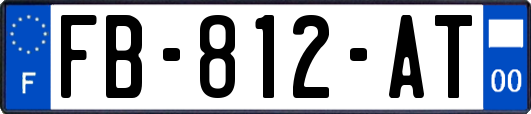 F

FB-812-AT

00